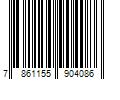 7 861155 904086